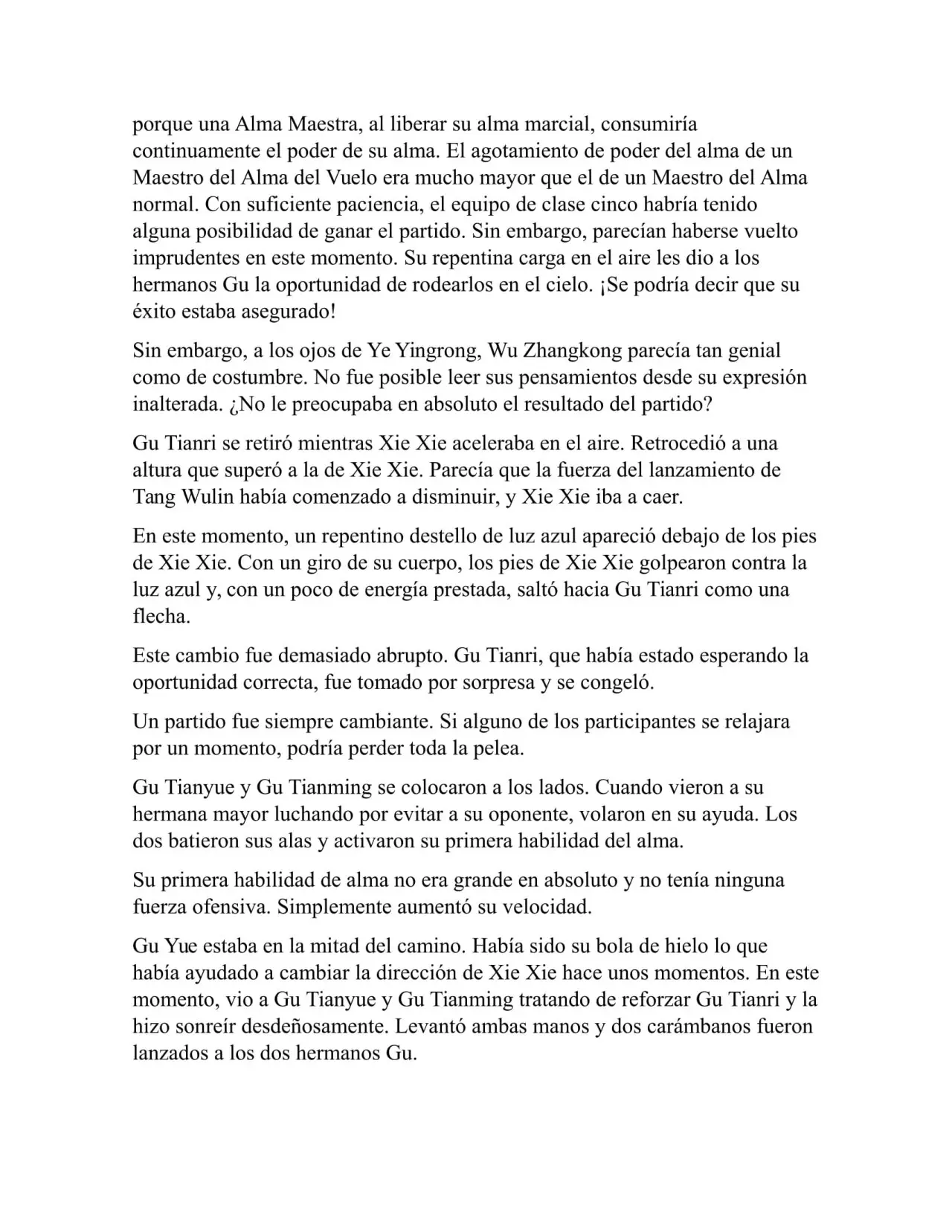 porque una Alma Maestra, al liberar su alma marcial, consumiría continuamente el poder de su alma. El agotamiento de poder del alma de un Maestro del Alma del Vuelo era mucho mayor que el de un Maestro del Alma normal. Con suficiente paciencia, el equipo de clase cinco habría tenido alguna posibilidad de ganar el partido. Sin embargo, parecían haberse vuelto imprudentes en este momento. Su repentina carga en el aire les dio a los hermanos Gu la oportunidad de rodearlos en el cielo. ¡Se podría decir que su éxito estaba asegurado!

Sin embargo, a los ojos de Ye Yingrong, Wu Zhangkong parecía tan genial como de costumbre. No fue posible leer sus pensamientos desde su expresión inalterada. ¿No le preocupaba en absoluto el resultado del partido?

Gu Tianri se retiró mientras Xie Xie aceleraba en el aire. Retrocedió a una altura que superó a la de Xie Xie. Parecía que la fuerza del lanzamiento de Tang Wulin había comenzado a disminuir, y Xie Xie iba a caer.

En este momento, un repentino destello de luz azul apareció debajo de los pies de Xie Xie. Con un giro de su cuerpo, los pies de Xie Xie golpearon contra la luz azul y, con un poco de energía prestada, saltó hacia Gu Tianri como una flecha.

Este cambio fue demasiado abrupto. Gu Tianri, que había estado esperando la oportunidad correcta, fue tomado por sorpresa y se congeló.

Un partido fue siempre cambiante. Si alguno de los participantes se relajara por un momento, podría perder toda la pelea.

Gu Tianyue y Gu Tianming se colocaron a los lados. Cuando vieron a su hermana mayor luchando por evitar a su oponente, volaron en su ayuda. Los dos batieron sus alas y activaron su primera habilidad del alma.

Su primera habilidad de alma no era grande en absoluto y no tenía ninguna fuerza ofensiva. Simplemente aumentó su velocidad.

Gu Yue estaba en la mitad del camino. Había sido su bola de hielo lo que había ayudado a cambiar la dirección de Xie Xie hace unos momentos. En este momento, vio a Gu Tianyue y Gu Tianming tratando de reforzar Gu Tianri y la hizo sonreír desdeñosamente. Levantó ambas manos y dos carámbanos fueron lanzados a los dos hermanos Gu.